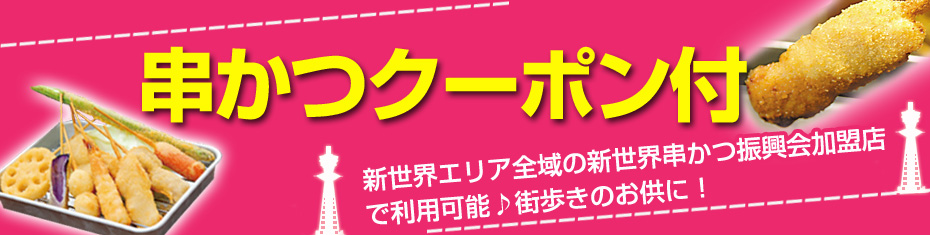 串かつクーポン付

新世界エリア全域の新世界串かつ振興会加盟店で利用可能♪街歩きのお供に！